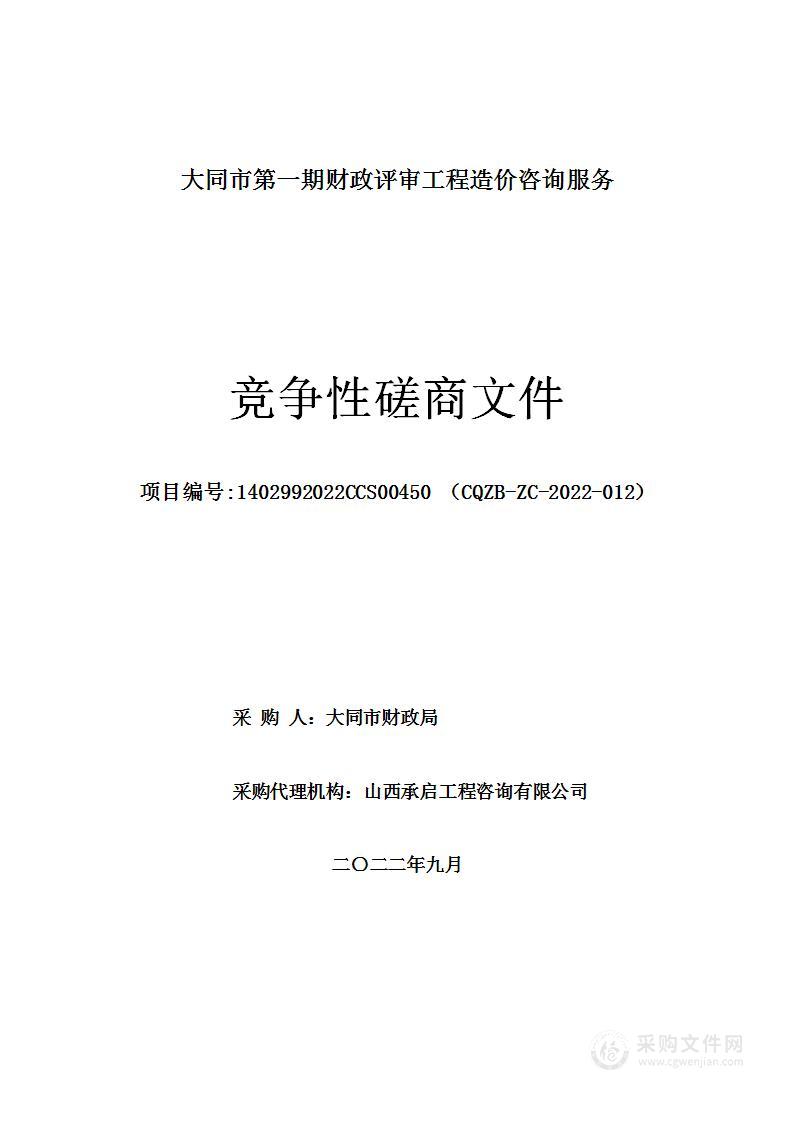 大同市第一期财政评审工程造价咨询服务

竞争性磋商文件

项目编号:1402992022CCS00450 （CQZB-ZC-2022-012）

采 购 人：大同市财政局

采购代理机构：山西承启工程咨询有限公司

二〇二二年九月

采购文件网
www.cgwenjian.com